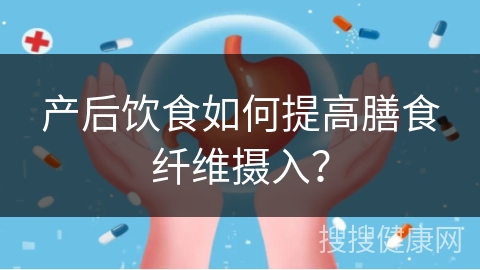 产后饮食如何提高膳食纤维摄入？

搜搜健康网